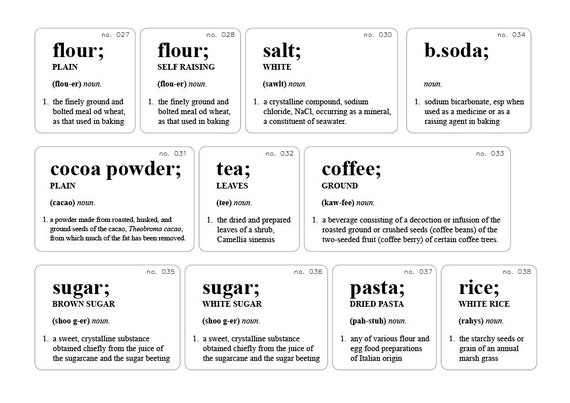 no. 027
flour;
PLAIN
(flou-er) noun.
1. the finely ground and bolted meal od wheat, as that used in baking

no. 028
flour;
SELF RAISING
(flou-er) noun.
1. the finely ground and bolted meal od wheat, as that used in baking

no. 030
salt;
WHITE
(sawlt) noun.
1. a crystalline compound, sodium chloride, NaCl, occurring as a mineral, a constituent of seawater.

no. 034
b.soda;
noun.
1. sodium bicarbonate, esp when used as a medicine or as a raising agent in baking

no. 031
cocoa powder;
PLAIN
(cacao) noun.
1. a powder made from roasted, husked, and ground seeds of the cacao, Theobroma cacao, from which much of the fat has been removed.

no. 032
tea;
LEAVES
(tee) noun.
1. the dried and prepared leaves of a shrub, Camellia sinensis

no. 033
coffee;
GROUND
(kaw-fee) noun.
1. a beverage consisting of a decoction or infusion of the roasted ground or crushed seeds (coffee beans) of the two-seeded fruit (coffee berry) of certain coffee trees.

no. 035
sugar;
BROWN SUGAR
(shoo g-er) noun.
1. a sweet, crystalline substance obtained chiefly from the juice of the sugarcane and the sugar beeting

no. 036
sugar;
WHITE SUGAR
(shoo g-er) noun.
1. a sweet, crystalline substance obtained chiefly from the juice of the sugarcane and the sugar beeting

no. 037
pasta;
DRIED PASTA
(pah-stuh) noun.
1. any of various flour and egg food preparations of Italian origin

no. 038
rice;
WHITE RICE
(rahys) noun.
1. the starchy seeds or grain of an annual marsh grass